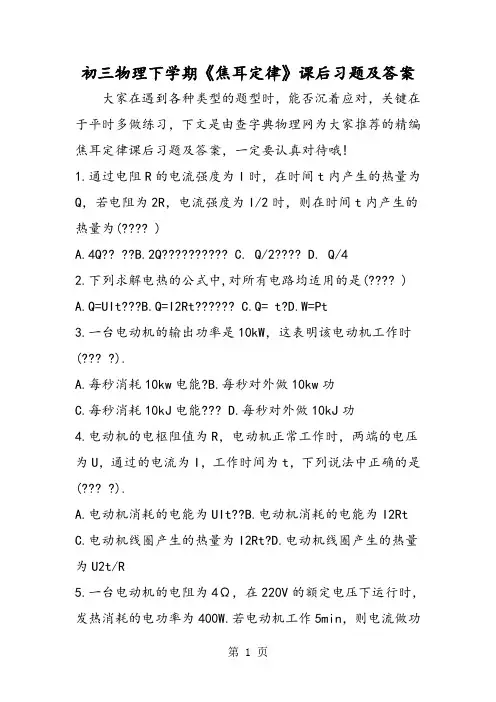 初三物理下学期《焦耳定律》课后习题及答案

大家在遇到各种类型的题型时，能否沉着应对，关键在于平时多做练习，下文是由查字典物理网为大家推荐的精编焦耳定律课后习题及答案，一定要认真对待哦!

1.通过电阻R的电流强度为I时，在时间t内产生的热量为Q，若电阻为2R，电流强度为I/2时，则在时间t内产生的热量为(???? )

A.4Q?? ??B.2Q?????????? C. Q/2???? D. Q/4

2.下列求解电热的公式中,对所有电路均适用的是(???? )

A.Q=UIt???B.Q=I2Rt?????? C.Q= t?D.W=Pt

3.一台电动机的输出功率是10kW，这表明该电动机工作时(??? ?).

A.每秒消耗10kw电能?B.每秒对外做10kw功

C.每秒消耗10kJ电能??? D.每秒对外做10kJ功

4.电动机的电枢阻值为R，电动机正常工作时，两端的电压为U，通过的电流为I，工作时间为t，下列说法中正确的是(??? ?).

A.电动机消耗的电能为UIt??B.电动机消耗的电能为I2Rt

C.电动机线圈产生的热量为I2Rt?D.电动机线圈产生的热量为U2t/R

5.一台电动机的电阻为4Ω，在220V的额定电压下运行时，发热消耗的电功率为400W.若电动机工作5min，则电流做功

第 1 页